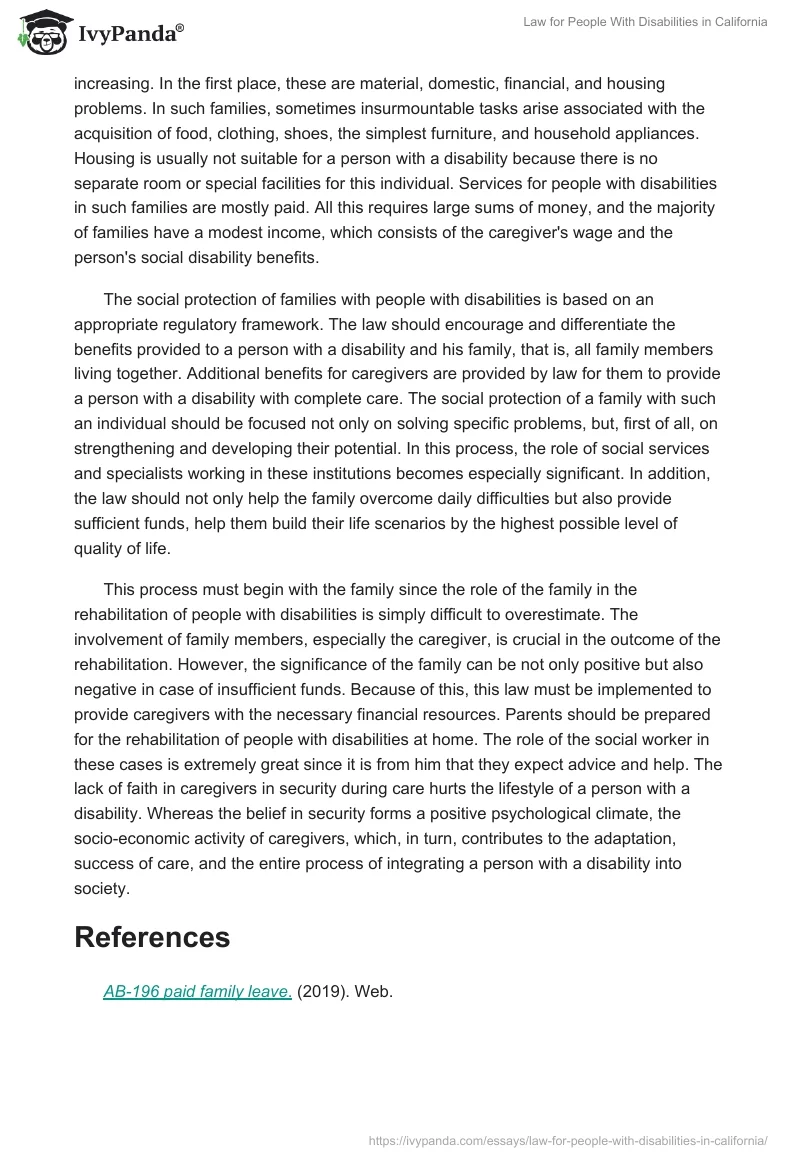 IvyPanda®

Law for People With Disabilities in California

increasing. In the first place, these are material, domestic, financial, and housing problems. In such families, sometimes insurmountable tasks arise associated with the acquisition of food, clothing, shoes, the simplest furniture, and household appliances. Housing is usually not suitable for a person with a disability because there is no separate room or special facilities for this individual. Services for people with disabilities in such families are mostly paid. All this requires large sums of money, and the majority of families have a modest income, which consists of the caregiver's wage and the person's social disability benefits.

The social protection of families with people with disabilities is based on an appropriate regulatory framework. The law should encourage and differentiate the benefits provided to a person with a disability and his family, that is, all family members living together. Additional benefits for caregivers are provided by law for them to provide a person with a disability with complete care. The social protection of a family with such an individual should be focused not only on solving specific problems, but, first of all, on strengthening and developing their potential. In this process, the role of social services and specialists working in these institutions becomes especially significant. In addition, the law should not only help the family overcome daily difficulties but also provide sufficient funds, help them build their life scenarios by the highest possible level of quality of life.

This process must begin with the family since the role of the family in the rehabilitation of people with disabilities is simply difficult to overestimate. The involvement of family members, especially the caregiver, is crucial in the outcome of the rehabilitation. However, the significance of the family can be not only positive but also negative in case of insufficient funds. Because of this, this law must be implemented to provide caregivers with the necessary financial resources. Parents should be prepared for the rehabilitation of people with disabilities at home. The role of the social worker in these cases is extremely great since it is from him that they expect advice and help. The lack of faith in caregivers in security during care hurts the lifestyle of a person with a disability. Whereas the belief in security forms a positive psychological climate, the socio-economic activity of caregivers, which, in turn, contributes to the adaptation, success of care, and the entire process of integrating a person with a disability into society.

References

AB-196 paid family leave. (2019). Web.

https://ivypanda.com/essays/law-for-people-with-disabilities-in-california/